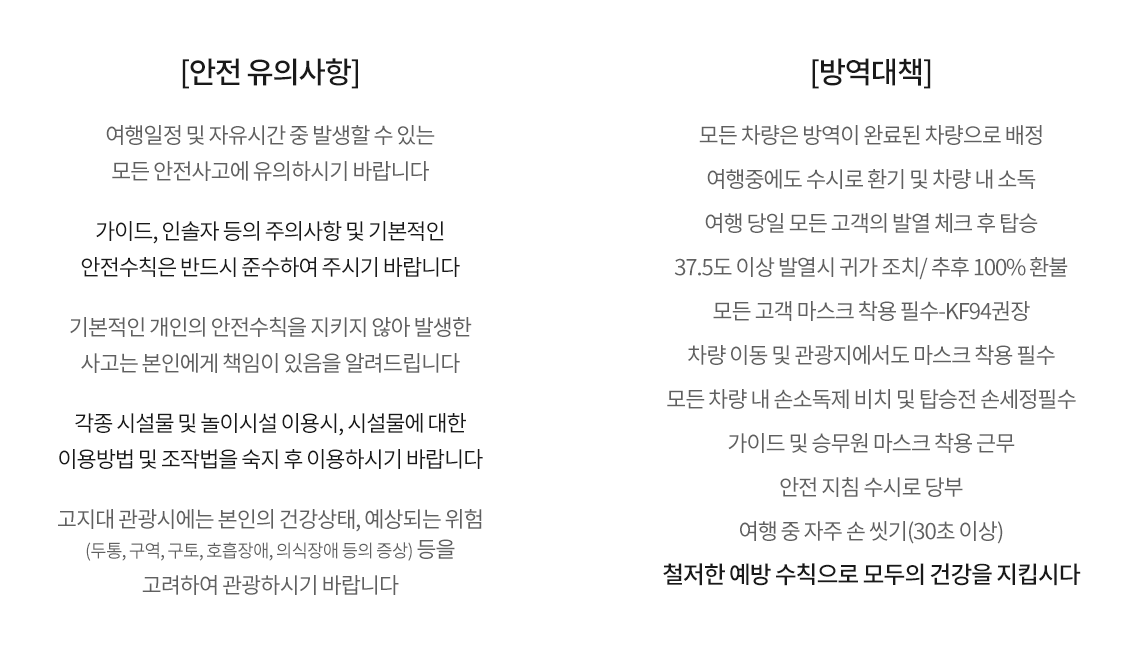 [안전 유의사항]

여행일정 및 자유시간 중 발생할 수 있는
모든 안전사고에 유의하시기 바랍니다

가이드, 인솔자 등의 주의사항 및 기본적인
안전수칙은 반드시 준수하여 주시기 바랍니다

기본적인 개인의 안전수칙을 지키지 않아 발생한
사고는 본인에게 책임이 있음을 알려드립니다

각종 시설물 및 놀이시설 이용시, 시설물에 대한
이용방법 및 조작법을 숙지 후 이용하시기 바랍니다

고지대 관광시에는 본인의 건강상태, 예상되는 위험
(두통, 구역, 구토, 호흡장애, 의식장애 등의 증상) 등을
고려하여 관광하시기 바랍니다

[방역대책]

모든 차량은 방역이 완료된 차량으로 배정

여행중에도 수시로 환기 및 차량 내 소독

여행 당일 모든 고객의 발열 체크 후 탑승

37.5도 이상 발열시 귀가 조치/ 추후 100% 환불

모든 고객 마스크 착용 필수-KF94권장

차량 이동 및 관광지에서도 마스크 착용 필수

모든 차량 내 손소독제 비치 및 탑승전 손세정필수

가이드 및 승무원 마스크 착용 근무

안전 지침 수시로 당부

여행 중 자주 손 씻기(30초 이상)

철저한 예방 수칙으로 모두의 건강을 지킵시다